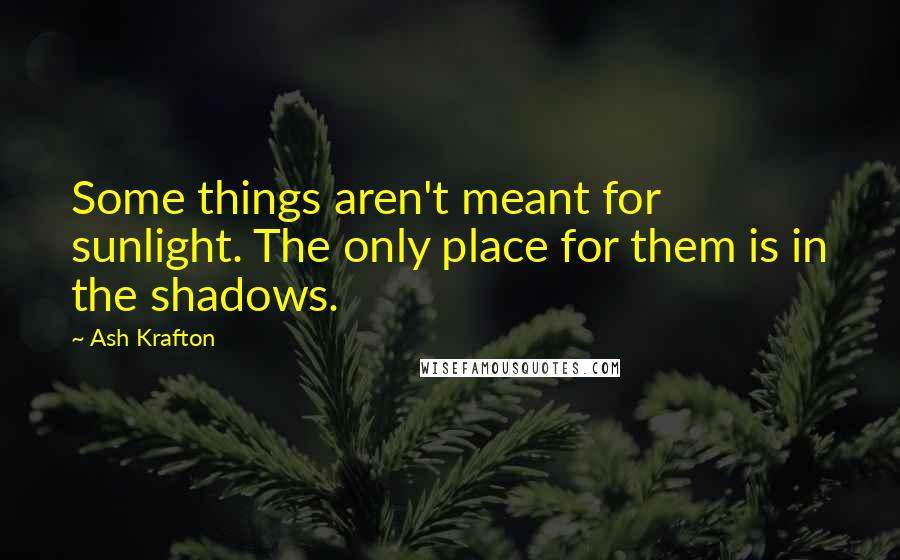 Some things aren't meant for sunlight. The only place for them is in the shadows.

~ Ash Krafton

WISEFAMOUSQUOTES.COM